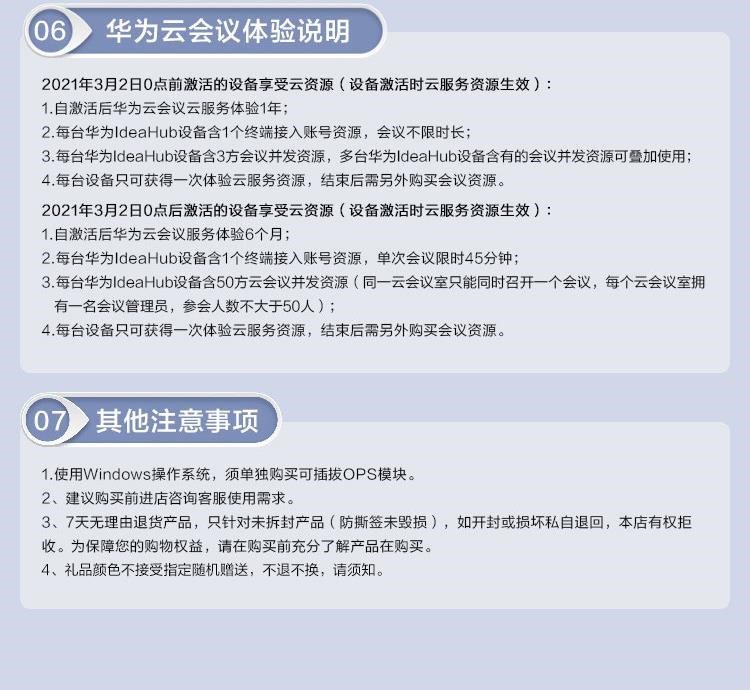 06 华为云会议体验说明

2021年3月2日0点前激活的设备享受云资源（设备激活时云服务资源生效）：
1.自激活后华为云会议云服务体验1年；
2.每台华为IdeaHub设备含1个终端接入账号资源，会议不限时长；
3.每台华为IdeaHub设备含3方会议并发资源，多台华为IdeaHub设备含有的会议并发资源可叠加使用；
4.每台设备只可获得一次体验云服务资源，结束后需另外购买会议资源。

2021年3月2日0点后激活的设备享受云资源（设备激活时云服务资源生效）：
1.自激活后华为云会议服务体验6个月；
2.每台华为IdeaHub设备含1个终端接入账号资源，单次会议限时45分钟；
3.每台华为IdeaHub设备含50方云会议并发资源（同一云会议室只能同时召开一个会议，每个云会议室拥有一名会议管理员，参会人数不大于50人）；
4.每台设备只可获得一次体验云服务资源，结束后需另外购买会议资源。

07 其他注意事项

1.使用Windows操作系统，须单独购买可插拔OPS模块。
2、建议购买前进店咨询客服使用需求。
3、7天无理由退货产品，只针对未拆封产品（防撕签未毁损），如开封或损坏私自退回，本店有权拒收。为保障您的购物权益，请在购买前充分了解产品在购买。
4、礼品颜色不接受指定随机赠送，不退不换，请须知。